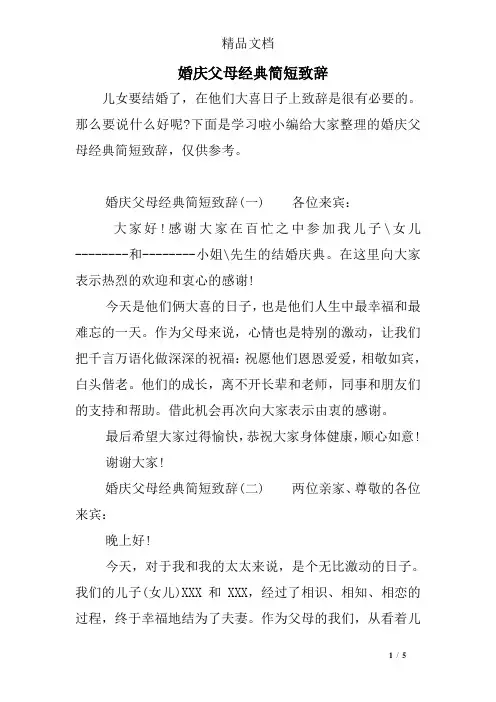 精品文档

婚庆父母经典简短致辞

儿女要结婚了，在他们大喜日子上致辞是很有必要的。那么要说什么好呢?下面是学习啦小编给大家整理的婚庆父母经典简短致辞，仅供参考。

婚庆父母经典简短致辞(一)　　各位来宾：

大家好！感谢大家在百忙之中参加我儿子\女儿--------和--------小姐\先生的结婚庆典。在这里向大家表示热烈的欢迎和衷心的感谢!

今天是他们俩大喜的日子，也是他们人生中最幸福和最难忘的一天。作为父母来说，心情也是特别的激动，让我们把千言万语化做深深的祝福：祝愿他们恩恩爱爱，相敬如宾，白头偕老。他们的成长，离不开长辈和老师，同事和朋友们的支持和帮助。借此机会再次向大家表示由衷的感谢。

最后希望大家过得愉快，恭祝大家身体健康，顺心如意!

谢谢大家!

婚庆父母经典简短致辞(二)　　两位亲家、尊敬的各位来宾：

晚上好!

今天，对于我和我的太太来说，是个无比激动的日子。我们的儿子(女儿)XXX 和 XXX，经过了相识、相知、相恋的过程，终于幸福地结为了夫妻。作为父母的我们，从看着儿

1 / 5